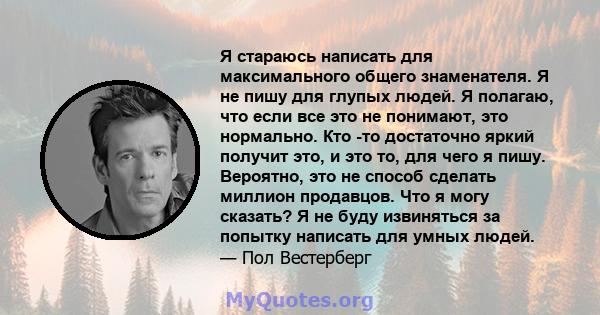 Я стараюсь написать для максимального общего знаменателя. Я не пишу для глупых людей. Я полагаю, что если все это не понимают, это нормально. Кто -то достаточно яркий получит это, и это то, для чего я пишу. Вероятно, это не способ сделать миллион продавцов. Что я могу сказать? Я не буду извиняться за попытку написать для умных людей.
— Пол Вестерберг

MyQuotes.org